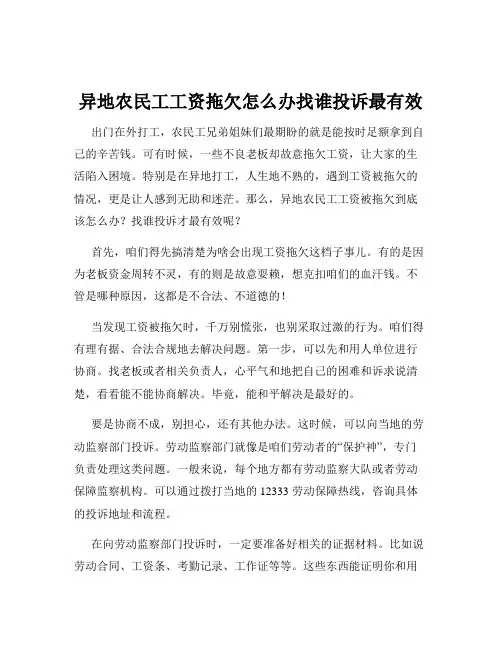 异地农民工工资拖欠怎么办找谁投诉最有效

出门在外打工，农民工兄弟姐妹们最期盼的就是能按时足额拿到自己的辛苦钱。可有时候，一些不良老板却故意拖欠工资，让大家的生活陷入困境。特别是在异地打工，人生地不熟的，遇到工资被拖欠的情况，更是让人感到无助和迷茫。那么，异地农民工工资被拖欠到底该怎么办？找谁投诉才最有效呢？

首先，咱们得先搞清楚为啥会出现工资拖欠这档子事儿。有的是因为老板资金周转不灵，有的则是故意耍赖，想克扣咱们的血汗钱。不管是哪种原因，这都是不合法、不道德的！

当发现工资被拖欠时，千万别慌张，也别采取过激的行为。咱们得有理有据、合法合规地去解决问题。第一步，可以先和用人单位进行协商。找老板或者相关负责人，心平气和地把自己的困难和诉求说清楚，看看能不能协商解决。毕竟，能和平解决是最好的。

要是协商不成，别担心，还有其他办法。这时候，可以向当地的劳动监察部门投诉。劳动监察部门就像是咱们劳动者的“保护神”，专门负责处理这类问题。一般来说，每个地方都有劳动监察大队或者劳动保障监察机构。可以通过拨打当地的 12333 劳动保障热线，咨询具体的投诉地址和流程。

在向劳动监察部门投诉时，一定要准备好相关的证据材料。比如说劳动合同、工资条、考勤记录、工作证等等。这些东西能证明你和用